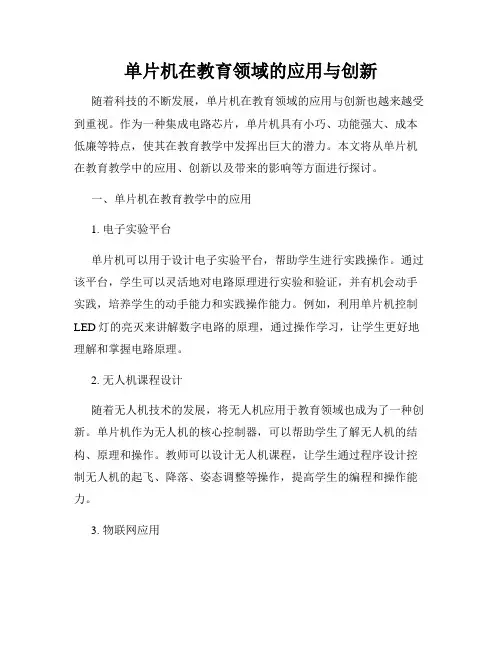 单片机在教育领域的应用与创新

随着科技的不断发展，单片机在教育领域的应用与创新也越来越受到重视。作为一种集成电路芯片，单片机具有小巧、功能强大、成本低廉等特点，使其在教育教学中发挥出巨大的潜力。本文将从单片机在教育教学中的应用、创新以及带来的影响等方面进行探讨。

一、单片机在教育教学中的应用

1. 电子实验平台

单片机可以用于设计电子实验平台，帮助学生进行实践操作。通过该平台，学生可以灵活地对电路原理进行实验和验证，并有机会动手实践，培养学生的动手能力和实践操作能力。例如，利用单片机控制LED灯的亮灭来讲解数字电路的原理，通过操作学习，让学生更好地理解和掌握电路原理。

2. 无人机课程设计

随着无人机技术的发展，将无人机应用于教育领域也成为了一种创新。单片机作为无人机的核心控制器，可以帮助学生了解无人机的结构、原理和操作。教师可以设计无人机课程，让学生通过程序设计控制无人机的起飞、降落、姿态调整等操作，提高学生的编程和操作能力。

3. 物联网应用